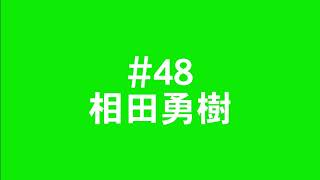 #48
相田勇樹